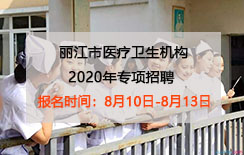 丽江市医疗卫生机构
2020年专项招聘
报名时间：8月10日-8月13日